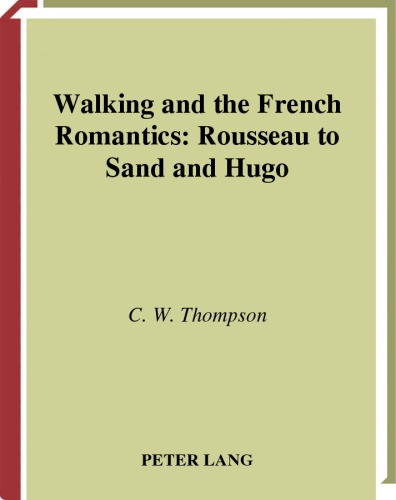 Walking and the French Romantics: Rousseau to Sand and Hugo

C. W. Thompson

PETER LANG